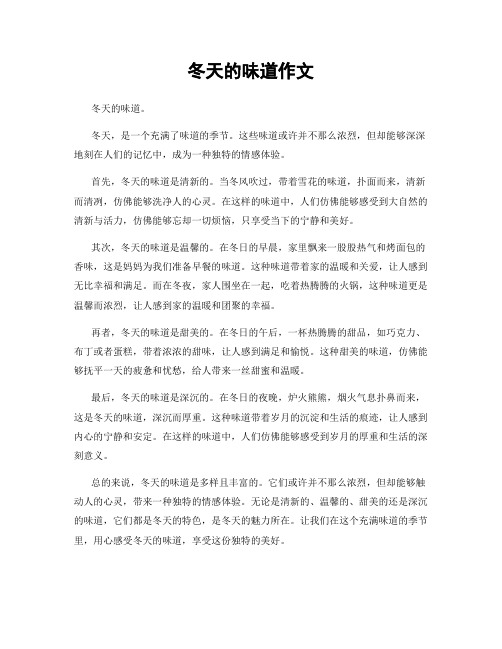 冬天的味道作文

冬天的味道。

冬天，是一个充满了味道的季节。这些味道或许并不那么浓烈，但却能够深深地刻在人们的记忆中，成为一种独特的情感体验。

首先，冬天的味道是清新的。当冬风吹过，带着雪花的味道，扑面而来，清新而清冽，仿佛能够洗净人的心灵。在这样的味道中，人们仿佛能够感受到大自然的清新与活力，仿佛能够忘却一切烦恼，只享受当下的宁静和美好。

其次，冬天的味道是温馨的。在冬日的早晨，家里飘来一股股热气和烤面包的香味，这是妈妈为我们准备早餐的味道。这种味道带着家的温暖和关爱，让人感到无比幸福和满足。而在冬夜，家人围坐在一起，吃着热腾腾的火锅，这种味道更是温馨而浓烈，让人感到家的温暖和团聚的幸福。

再者，冬天的味道是甜美的。在冬日的午后，一杯热腾腾的甜品，如巧克力、布丁或者蛋糕，带着浓浓的甜味，让人感到满足和愉悦。这种甜美的味道，仿佛能够抚平一天的疲惫和忧愁，给人带来一丝甜蜜和温暖。

最后，冬天的味道是深沉的。在冬日的夜晚，炉火熊熊，烟火气息扑鼻而来，这是冬天的味道，深沉而厚重。这种味道带着岁月的沉淀和生活的痕迹，让人感到内心的宁静和安定。在这样的味道中，人们仿佛能够感受到岁月的厚重和生活的深刻意义。

总的来说，冬天的味道是多样且丰富的。它们或许并不那么浓烈，但却能够触动人的心灵，带来一种独特的情感体验。无论是清新的、温馨的、甜美的还是深沉的味道，它们都是冬天的特色，是冬天的魅力所在。让我们在这个充满味道的季节里，用心感受冬天的味道，享受这份独特的美好。